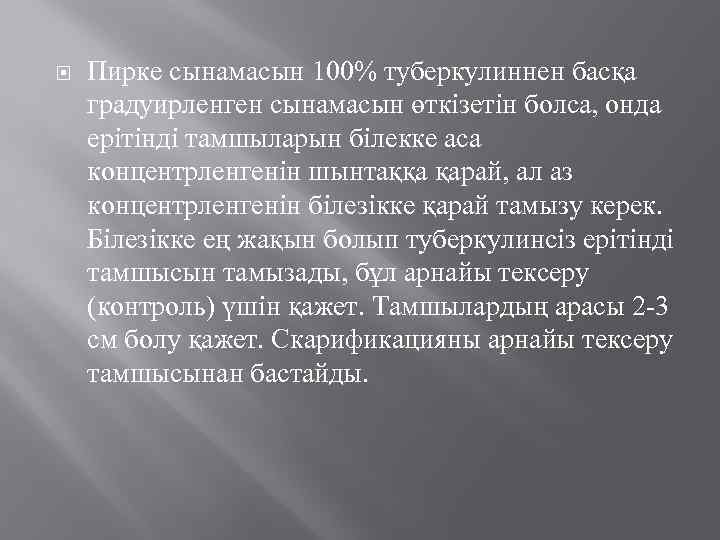 Пирке сынамасын 100% туберкулиннен басқа градуирленген сынамасын өткізетін болса, онда ерітінді тамшыларын білекке аса концентрленгенін шынтаққа қарай, ал аз концентрленгенін білезікке қарай тамызу керек. Білезікке ең жақын болып туберкулинсіз ерітінді тамшысын тамызады, бұл арнайы тексеру (контроль) үшін қажет. Тамшылардың арасы 2-3 см болу қажет. Скарификацияны арнайы тексеру тамшысынан бастайды.